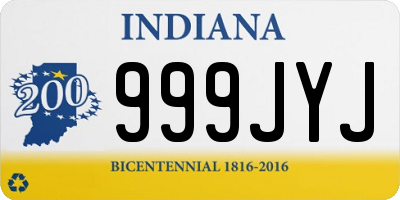 INDIANA

200

999JYJ

BICENTENNIAL 1816-2016